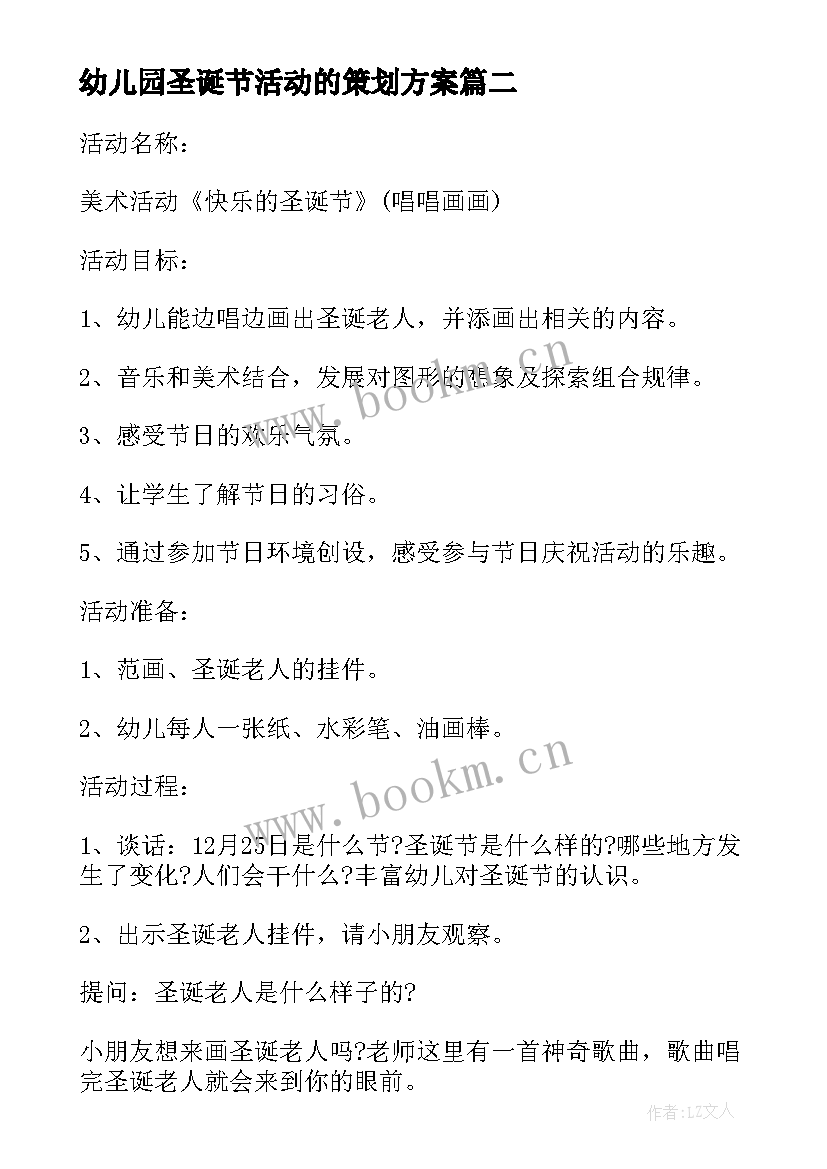 幼儿园圣诞节活动的策划方案篇二

活动名称：

美术活动《快乐的圣诞节》(唱唱画画)

活动目标：

1、幼儿能边唱边画出圣诞老人，并添画出相关的内容。

2、音乐和美术结合，发展对图形的想象及探索组合规律。

3、感受节日的欢乐气氛。

4、让学生了解节日的习俗。

5、通过参加节日环境创设，感受参与节日庆祝活动的乐趣。

活动准备：

1、范画、圣诞老人的挂件。

2、幼儿每人一张纸、水彩笔、油画棒。

活动过程：

1、谈话：12月25日是什么节?圣诞节是什么样的?哪些地方发生了变化?人们会干什么?丰富幼儿对圣诞节的认识。

2、出示圣诞老人挂件，请小朋友观察。

提问：圣诞老人是什么样子的?

小朋友想来画圣诞老人吗?老师这里有一首神奇歌曲，歌曲唱完圣诞老人就会来到你的眼前。

www.bookm.cn

www.bookm.cn

作者：LZ文人